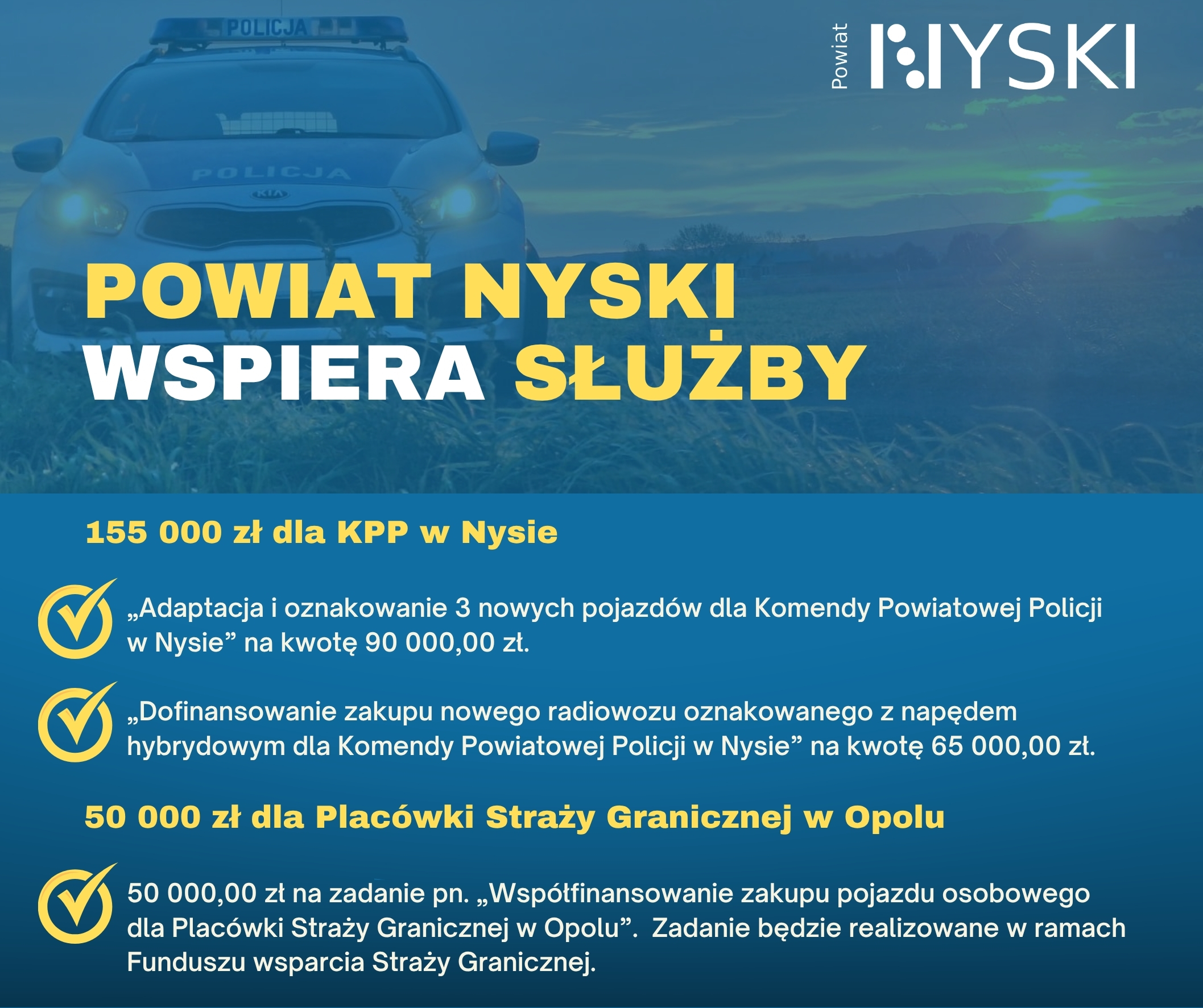 POLICJA

POLICJA

KIA

Powiat NYSKI

POWIAT NYSKI
WSPIERA SŁUŻBY

155 000 zł dla KPP w Nysie

„Adaptacja i oznakowanie 3 nowych pojazdów dla Komendy Powiatowej Policji w Nysie” na kwotę 90 000,00 zł.

„Dofinansowanie zakupu nowego radiowozu oznakowanego z napędem hybrydowym dla Komendy Powiatowej Policji w Nysie” na kwotę 65 000,00 zł.

50 000 zł dla Placówki Straży Granicznej w Opolu

50 000,00 zł na zadanie pn. „Współfinansowanie zakupu pojazdu osobowego dla Placówki Straży Granicznej w Opolu”. Zadanie będzie realizowane w ramach Funduszu wsparcia Straży Granicznej.